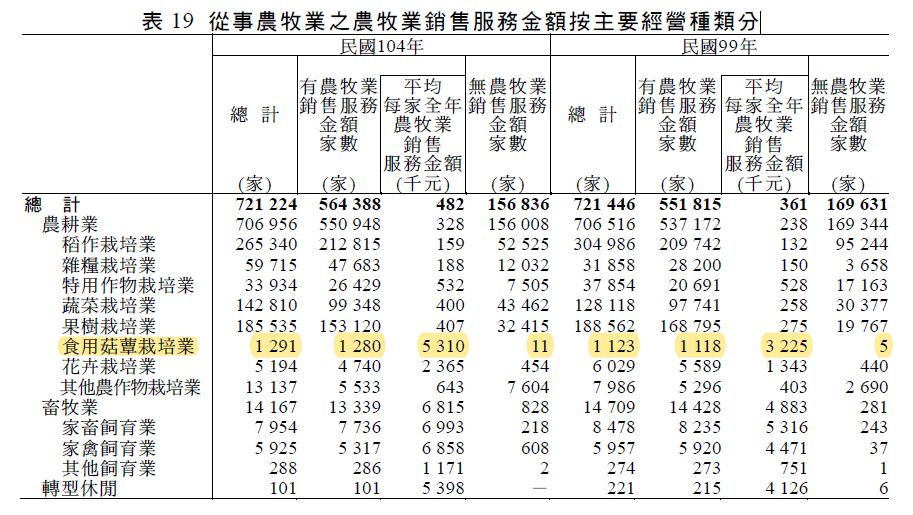 表 19 從事農牧業之農牧業銷售服務金額按主要經營種類分

| | 民國104年 | | | | 民國99年 | | | |
|---|---|---|---|---|---|---|---|---|
| | 總 計 (家) | 有農牧業銷售服務金額家數 (家) | 平均每家全年農牧業銷售服務金額 (千元) | 無農牧業銷售服務金額家數 (家) | 總 計 (家) | 有農牧業銷售服務金額家數 (家) | 平均每家全年農牧業銷售服務金額 (千元) | 無農牧業銷售服務金額家數 (家) |
| 總 計 | 721 224 | 564 388 | 482 | 156 836 | 721 446 | 551 815 | 361 | 169 631 |
| 農耕業 | 706 956 | 550 948 | 328 | 156 008 | 706 516 | 537 172 | 238 | 169 344 |
| 稻作栽培業 | 265 340 | 212 815 | 159 | 52 525 | 304 986 | 209 742 | 132 | 95 244 |
| 雜糧栽培業 | 59 715 | 47 683 | 188 | 12 032 | 31 858 | 28 200 | 150 | 3 658 |
| 特用作物栽培業 | 33 934 | 26 429 | 532 | 7 505 | 37 854 | 20 691 | 528 | 17 163 |
| 蔬菜栽培業 | 142 810 | 99 348 | 400 | 43 462 | 128 118 | 97 741 | 258 | 30 377 |
| 果樹栽培業 | 185 535 | 153 120 | 407 | 32 415 | 188 562 | 168 795 | 275 | 19 767 |
| 食用菇蕈栽培業 | 1 291 | 1 280 | 5 310 | 11 | 1 123 | 1 118 | 3 225 | 5 |
| 花卉栽培業 | 5 194 | 4 740 | 2 365 | 454 | 6 029 | 5 589 | 1 343 | 440 |
| 其他農作物栽培業 | 13 137 | 5 533 | 643 | 7 604 | 7 986 | 5 296 | 403 | 2 690 |
| 畜牧業 | 14 167 | 13 339 | 6 815 | 828 | 14 709 | 14 428 | 4 883 | 281 |
| 家畜飼育業 | 7 954 | 7 736 | 6 993 | 218 | 8 478 | 8 235 | 5 316 | 243 |
| 家禽飼育業 | 5 925 | 5 317 | 6 858 | 608 | 5 957 | 5 920 | 4 471 | 37 |
| 其他飼育業 | 288 | 286 | 1 171 | 2 | 274 | 273 | 751 | 1 |
| 轉型休閒 | 101 | 101 | 5 398 | — | 221 | 215 | 4 126 | 6 |